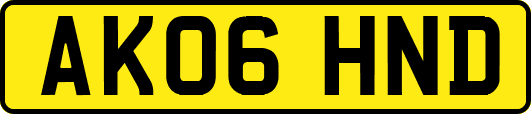 AK06 HND